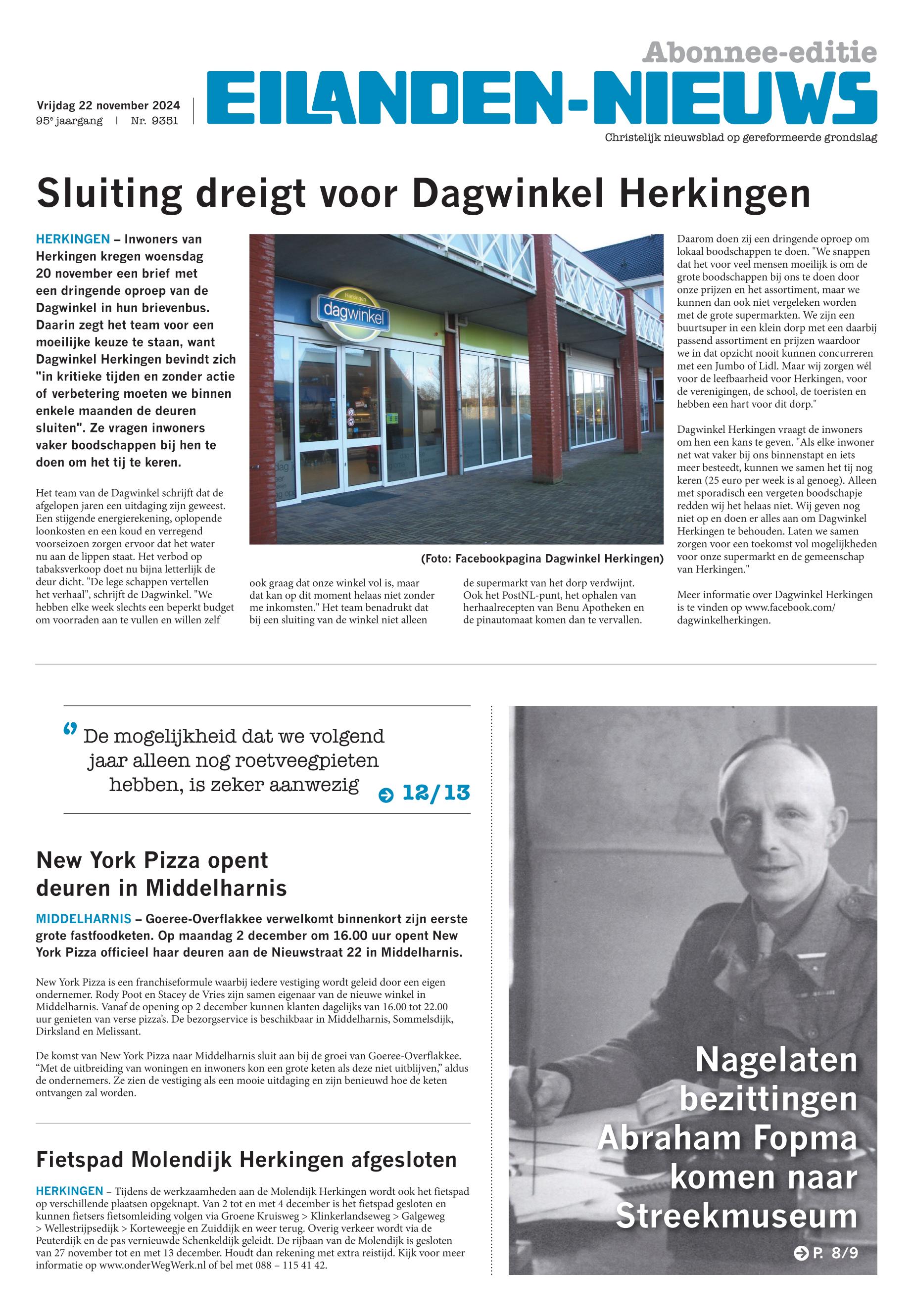 Abonnee-editie

Vrijdag 22 november 2024
95e jaargang | Nr. 9351

EILANDEN-NIEUWS

Christelijk nieuwsblad op gereformeerde grondslag

Sluiting dreigt voor Dagwinkel Herkingen

HERKINGEN – Inwoners van Herkingen kregen woensdag 20 november een brief met een dringende oproep van de Dagwinkel in hun brievenbus. Daarin zegt het team voor een moeilijke keuze te staan, want Dagwinkel Herkingen bevindt zich "in kritieke tijden en zonder actie of verbetering moeten we binnen enkele maanden de deuren sluiten". Ze vragen inwoners vaker boodschappen bij hen te doen om het tij te keren.

Het team van de Dagwinkel schrijft dat de afgelopen jaren een uitdaging zijn geweest. Een stijgende energierekening, oplopende loonkosten en een koud en verregend voorseizoen zorgen ervoor dat het water nu aan de lippen staat. Het verbod op tabaksverkoop doet nu bijna letterlijk de deur dicht. "De lege schappen vertellen het verhaal", schrijft de Dagwinkel. "We hebben elke week slechts een beperkt budget om voorraden aan te vullen en willen zelf ook graag dat onze winkel vol is, maar dat kan op dit moment helaas niet zonder me inkomsten." Het team benadrukt dat bij een sluiting van de winkel niet alleen de supermarkt van het dorp verdwijnt. Ook het PostNL-punt, het ophalen van herhaalrecepten van Benu Apotheken en de pinautomaat komen dan te vervallen.

Herkingen
dagwinkel

(Foto: Facebookpagina Dagwinkel Herkingen)

Daarom doen zij een dringende oproep om lokaal boodschappen te doen. "We snappen dat het voor veel mensen moeilijk is om de grote boodschappen bij ons te doen door onze prijzen en het assortiment, maar we kunnen dan ook niet vergeleken worden met de grote supermarkten. We zijn een buurtsuper in een klein dorp met een daarbij passend assortiment en prijzen waardoor we in dat opzicht nooit kunnen concurreren met een Jumbo of Lidl. Maar wij zorgen wél voor de leefbaarheid voor Herkingen, voor de verenigingen, de school, de toeristen en hebben een hart voor dit dorp."

Dagwinkel Herkingen vraagt de inwoners om hen een kans te geven. "Als elke inwoner net wat vaker bij ons binnenstapt en iets meer besteedt, kunnen we samen het tij nog keren (25 euro per week is al genoeg). Alleen met sporadisch een vergeten boodschapje redden wij het helaas niet. Wij geven nog niet op en doen er alles aan om Dagwinkel Herkingen te behouden. Laten we samen zorgen voor een toekomst vol mogelijkheden voor onze supermarkt en de gemeenschap van Herkingen."

Meer informatie over Dagwinkel Herkingen is te vinden op www.facebook.com/dagwinkelherkingen.

De mogelijkheid dat we volgend jaar alleen nog roetveegpieten hebben, is zeker aanwezig 12/13

New York Pizza opent deuren in Middelharnis

MIDDELHARNIS – Goeree-Overflakkee verwelkomt binnenkort zijn eerste grote fastfoodketen. Op maandag 2 december om 16.00 uur opent New York Pizza officieel haar deuren aan de Nieuwstraat 22 in Middelharnis.

New York Pizza is een franchiseformule waarbij iedere vestiging wordt geleid door een eigen ondernemer. Rody Poot en Stacey de Vries zijn samen eigenaar van de nieuwe winkel in Middelharnis. Vanaf de opening op 2 december kunnen klanten dagelijks van 16.00 tot 22.00 uur genieten van verse pizza's. De bezorgservice is beschikbaar in Middelharnis, Sommelsdijk, Dirksland en Melissant.

De komst van New York Pizza naar Middelharnis sluit aan bij de groei van Goeree-Overflakkee. "Met de uitbreiding van woningen en inwoners kon een grote keten als deze niet uitblijven," aldus de ondernemers. Ze zien de vestiging als een mooie uitdaging en zijn benieuwd hoe de keten ontvangen zal worden.

Fietspad Molendijk Herkingen afgesloten

HERKINGEN – Tijdens de werkzaamheden aan de Molendijk Herkingen wordt ook het fietspad op verschillende plaatsen opgeknapt. Van 2 tot en met 4 december is het fietspad gesloten en kunnen fietsers fietsomleiding volgen via Groene Kruisweg > Klinkerlandseweg > Galgeweg > Wellestrijpsedijk > Korteweegje en Zuiddijk en weer terug. Overig verkeer wordt via de Peuterdijk en de pas vernieuwde Schenkeldijk geleidt. De rijbaan van de Molendijk is gesloten van 27 november tot en met 13 december. Houdt dan rekening met extra reistijd. Kijk voor meer informatie op www.onderWegWerk.nl of bel met 088 – 115 41 42.

Nagelaten bezittingen Abraham Fopma komen naar Streekmuseum
P. 8/9